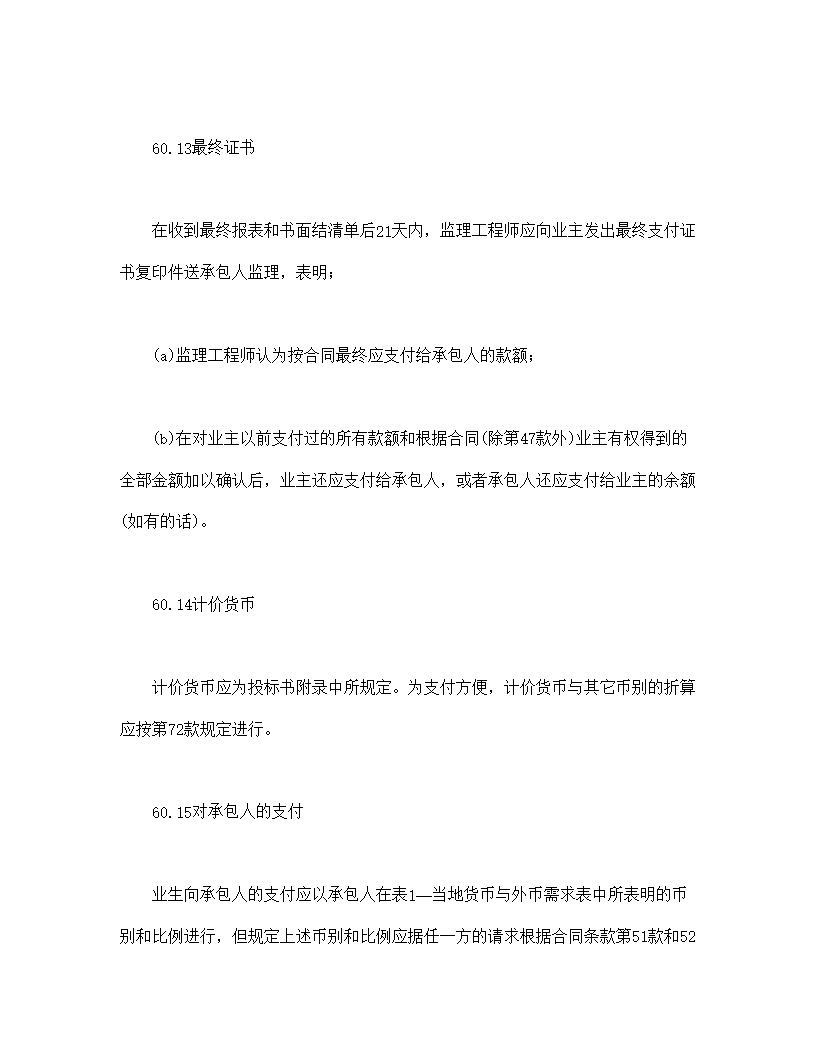 60.13最终证书

在收到最终报表和书面结清单后21天内，监理工程师应向业主发出最终支付证书复印件送承包人监理，表明；

(a)监理工程师认为按合同最终应支付给承包人的款额；

(b)在对业主以前支付过的所有款额和根据合同(除第47款外)业主有权得到的全部金额加以确认后，业主还应支付给承包人，或者承包人还应支付给业主的余额(如有的话)。

60.14计价货币

计价货币应为投标书附录中所规定。为支付方便，计价货币与其它币别的折算应按第72款规定进行。

60.15对承包人的支付

业生向承包人的支付应以承包人在表1—当地货币与外币需求表中所表明的币别和比例进行，但规定上述币别和比例应据任一方的请求根据合同条款第51款和52